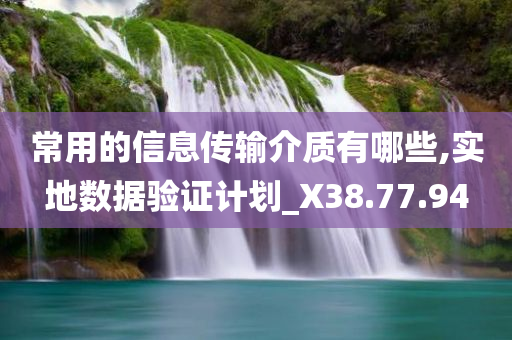 常用的信息传输介质有哪些,实地数据验证计划_X38.77.94